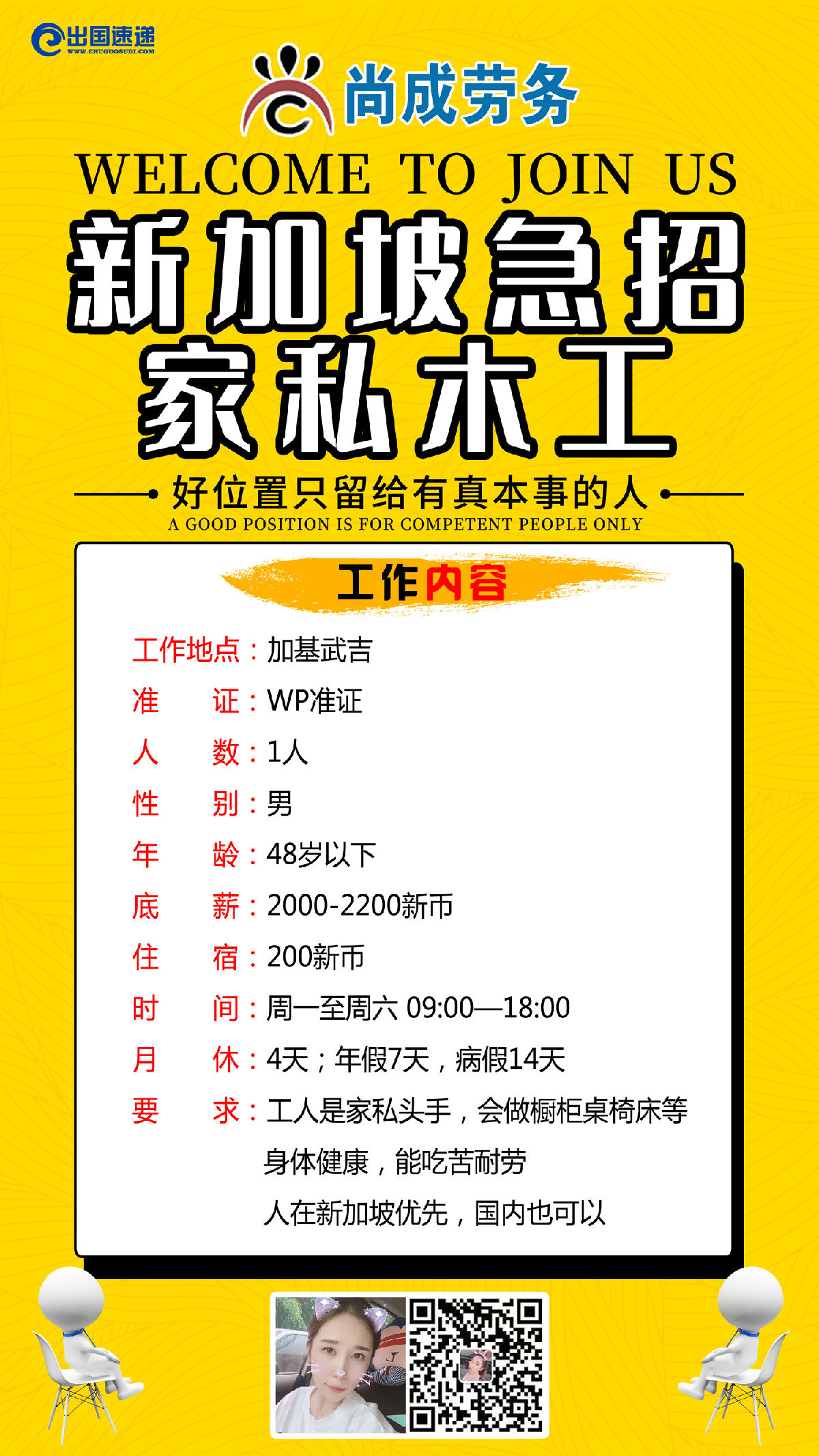 出国速递
WWW.CHUGUOSUDI.COM

尚成劳务

WELCOME TO JOIN US

新加坡急招
家私木工

好位置只留给有真本事的人
A GOOD POSITION IS FOR COMPETENT PEOPLE ONLY

工作内容

工作地点：加基武吉
准　　证：WP准证
人　　数：1人
性　　别：男
年　　龄：48岁以下
底　　薪：2000-2200新币
住　　宿：200新币
时　　间：周一至周六 09:00—18:00
月　　休：4天；年假7天，病假14天
要　　求：工人是家私头手，会做橱柜桌椅床等
身体健康，能吃苦耐劳
人在新加坡优先，国内也可以